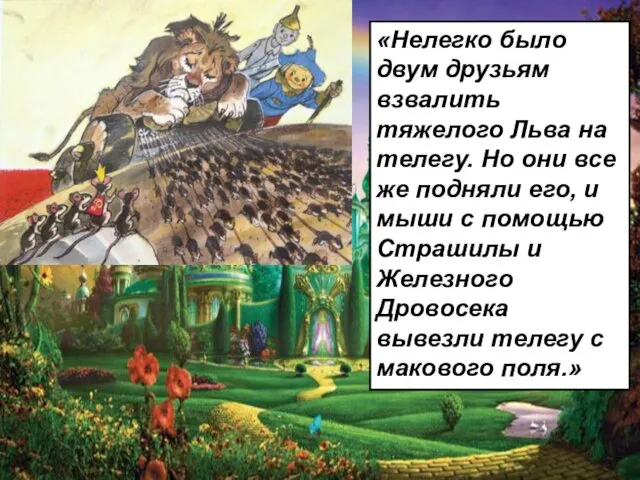 «Нелегко было двум друзьям взвалить тяжелого Льва на телегу. Но они все же подняли его, и мыши с помощью Страшилы и Железного Дровосека вывезли телегу с макового поля.»